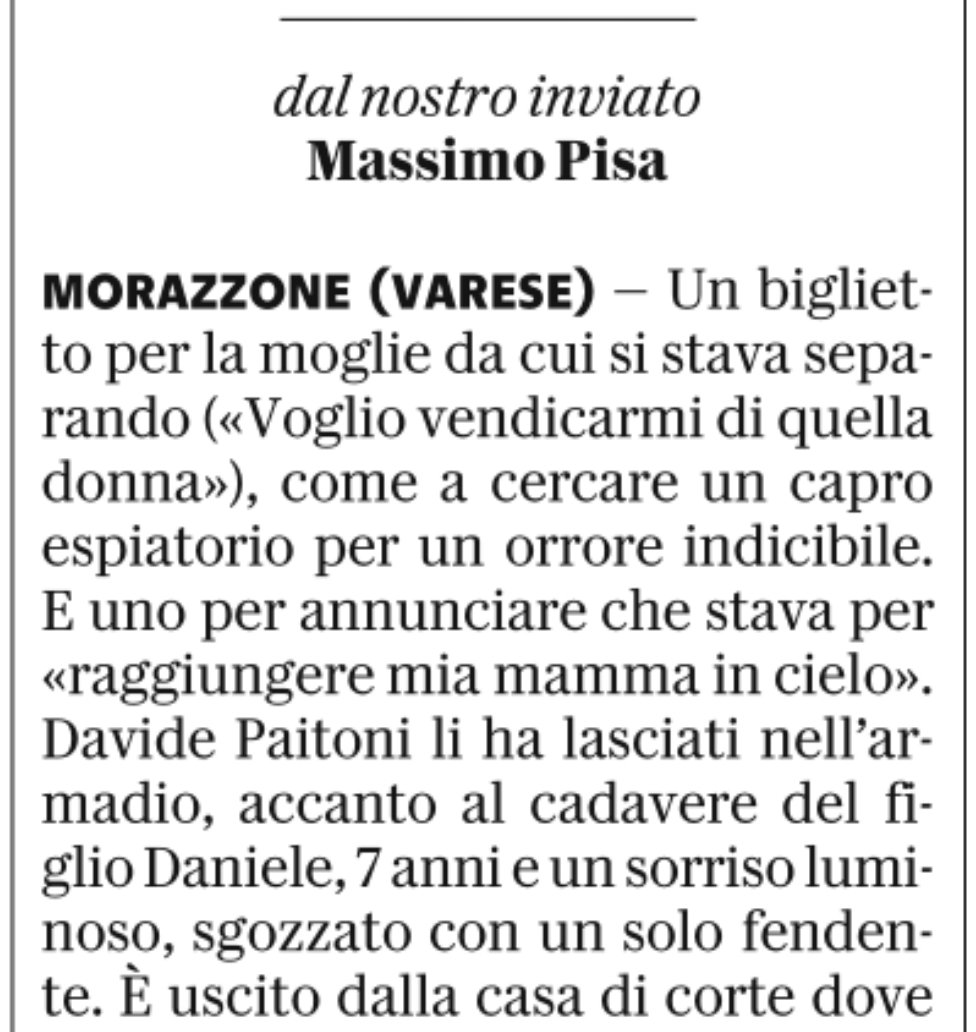 dal nostro inviato
Massimo Pisa

MORAZZONE (VARESE) – Un biglietto per la moglie da cui si stava separando («Voglio vendicarmi di quella donna»), come a cercare un capro espiatorio per un orrore indicibile. E uno per annunciare che stava per «raggiungere mia mamma in cielo». Davide Paitoni li ha lasciati nell'armadio, accanto al cadavere del figlio Daniele, 7 anni e un sorriso luminoso, sgozzato con un solo fendente. È uscito dalla casa di corte dove